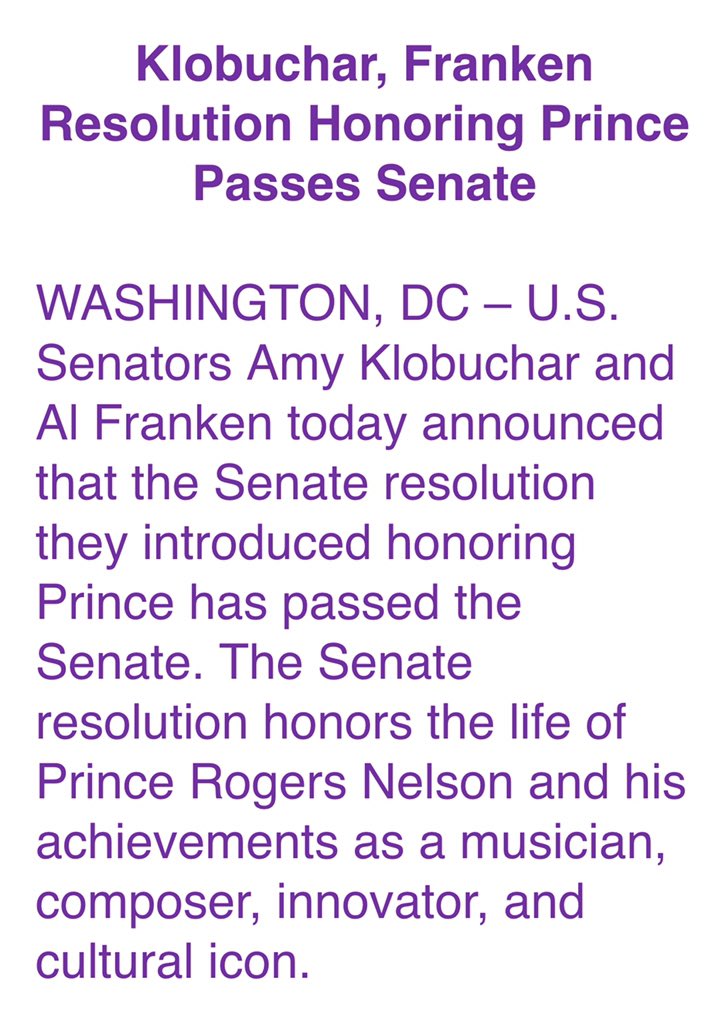 Klobuchar, Franken Resolution Honoring Prince Passes Senate

WASHINGTON, DC – U.S. Senators Amy Klobuchar and Al Franken today announced that the Senate resolution they introduced honoring Prince has passed the Senate. The Senate resolution honors the life of Prince Rogers Nelson and his achievements as a musician, composer, innovator, and cultural icon.